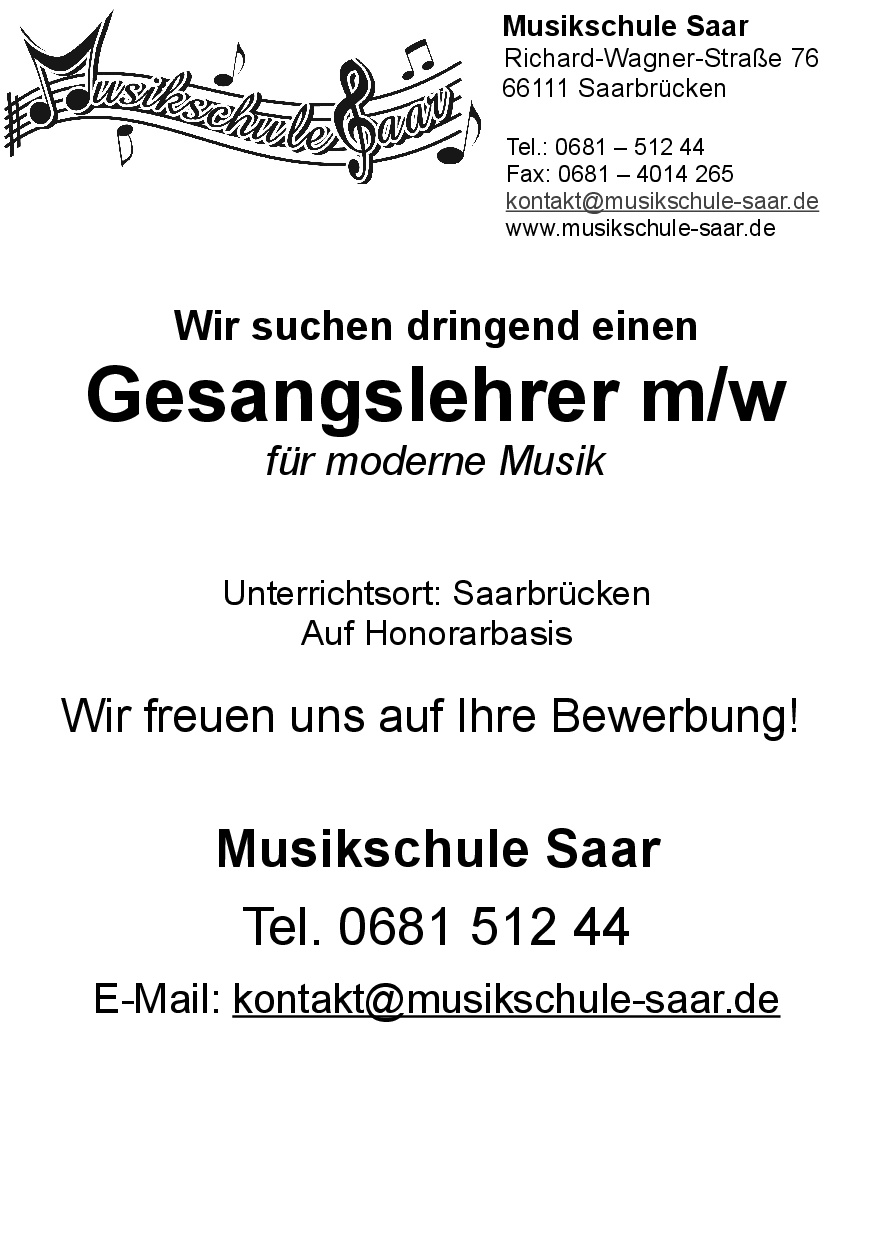 Musikschule Saar

Musikschule Saar
Richard-Wagner-Straße 76
66111 Saarbrücken

Tel.: 0681 – 512 44
Fax: 0681 – 4014 265
kontakt@musikschule-saar.de
www.musikschule-saar.de

Wir suchen dringend einen
Gesangslehrer m/w
für moderne Musik

Unterrichtsort: Saarbrücken
Auf Honorarbasis

Wir freuen uns auf Ihre Bewerbung!

Musikschule Saar
Tel. 0681 512 44
E-Mail: kontakt@musikschule-saar.de